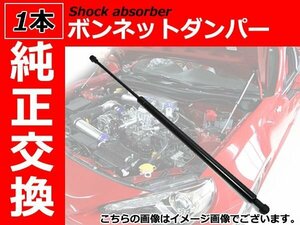 1本

Shock absorber
ボンネットダンパー

純正交換

こちらの画像はイメージ画像でございます。